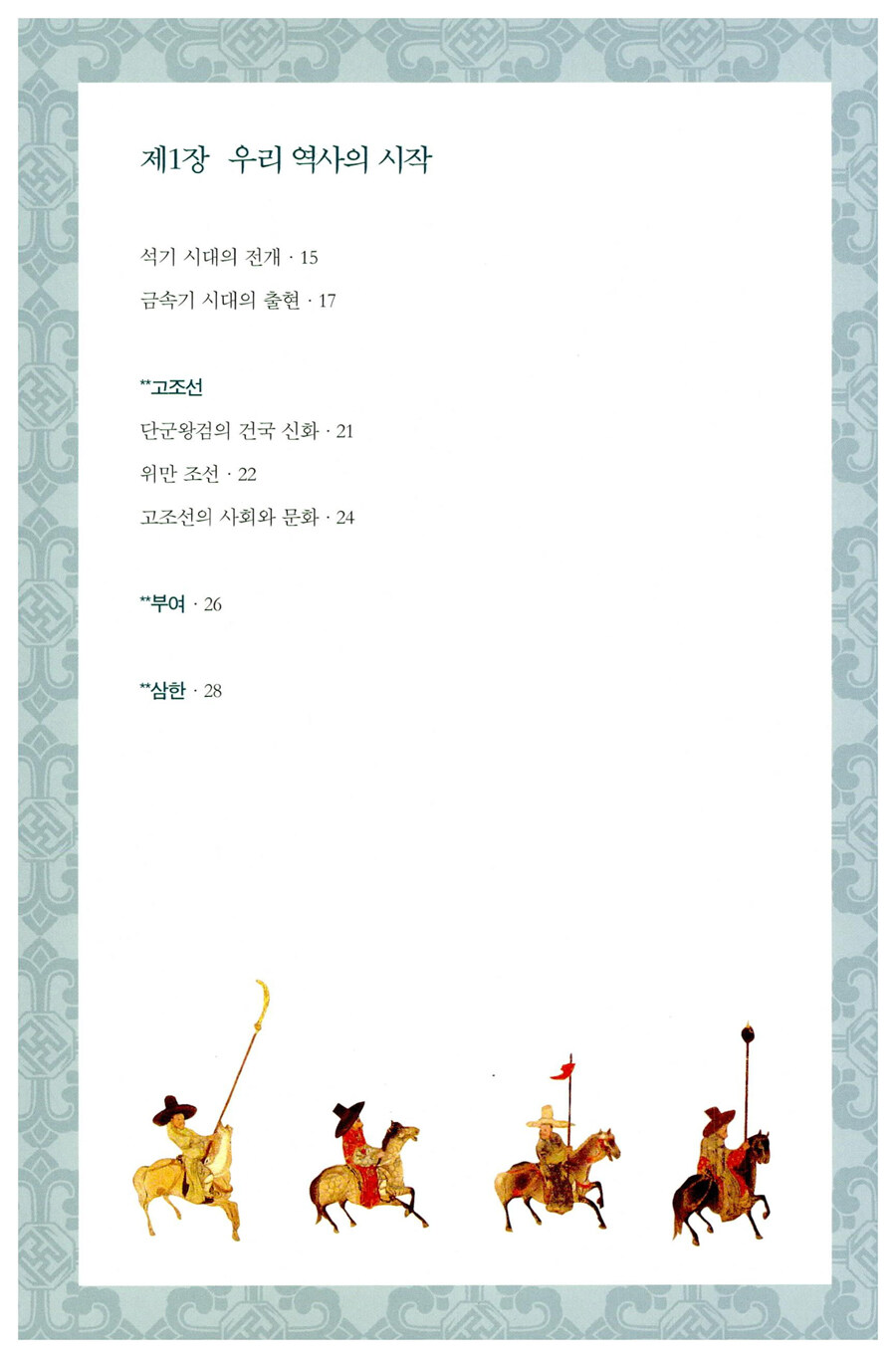 제1장 우리 역사의 시작

석기 시대의 전개 · 15

금속기 시대의 출현 · 17

**고조선

단군왕검의 건국 신화 · 21

위만 조선 · 22

고조선의 사회와 문화 · 24

**부여 · 26

**삼한 · 28